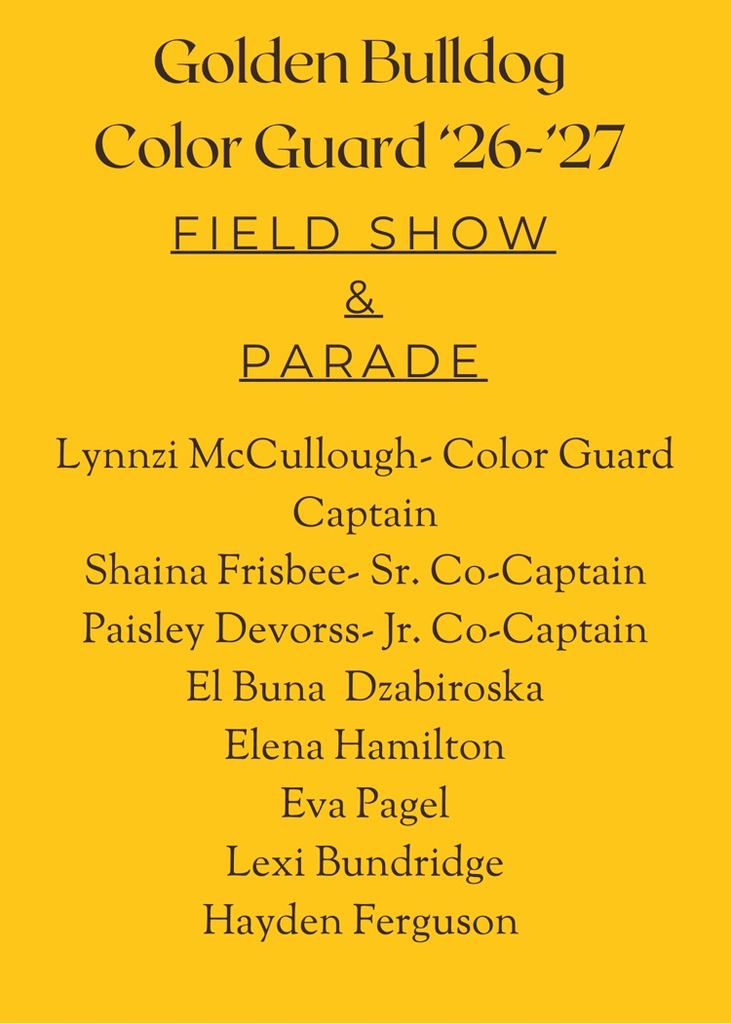 Golden Bulldog
Color Guard '26-'27

FIELD SHOW
&
PARADE

Lynnzi McCullough- Color Guard Captain
Shaina Frisbee- Sr. Co-Captain
Paisley Devorss- Jr. Co-Captain
El Buna Dzabiroska
Elena Hamilton
Eva Pagel
Lexi Bundridge
Hayden Ferguson